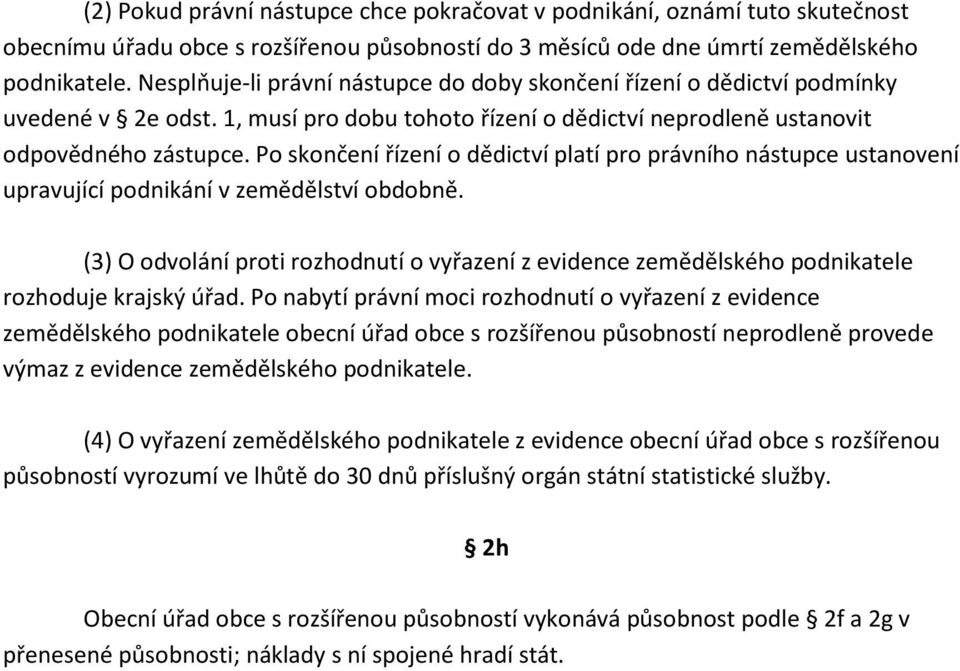 (2) Pokud právní nástupce chce pokračovat v podnikání, oznámí tuto skutečnost obecnímu úřadu obce s rozšířenou působností do 3 měsíců ode dne úmrtí zemědělského podnikatele. Nesplňuje-li právní nástupce do doby skončení řízení o dědictví podmínky uvedené v § 2e odst. 1, musí pro dobu tohoto řízení o dědictví neprodleně ustanovit odpovědného zástupce. Po skončení řízení o dědictví platí pro právního nástupce ustanovení upravující podnikání v zemědělství obdobně.

(3) O odvolání proti rozhodnutí o vyřazení z evidence zemědělského podnikatele rozhoduje krajský úřad. Po nabytí právní moci rozhodnutí o vyřazení z evidence zemědělského podnikatele obecní úřad obce s rozšířenou působností neprodleně provede výmaz z evidence zemědělského podnikatele.

(4) O vyřazení zemědělského podnikatele z evidence obecní úřad obce s rozšířenou působností vyrozumí ve lhůtě do 30 dnů příslušný orgán státní statistické služby.

§ 2h

Obecní úřad obce s rozšířenou působností vykonává působnost podle § 2f a 2g v přenesené působnosti; náklady s ní spojené hradí stát.